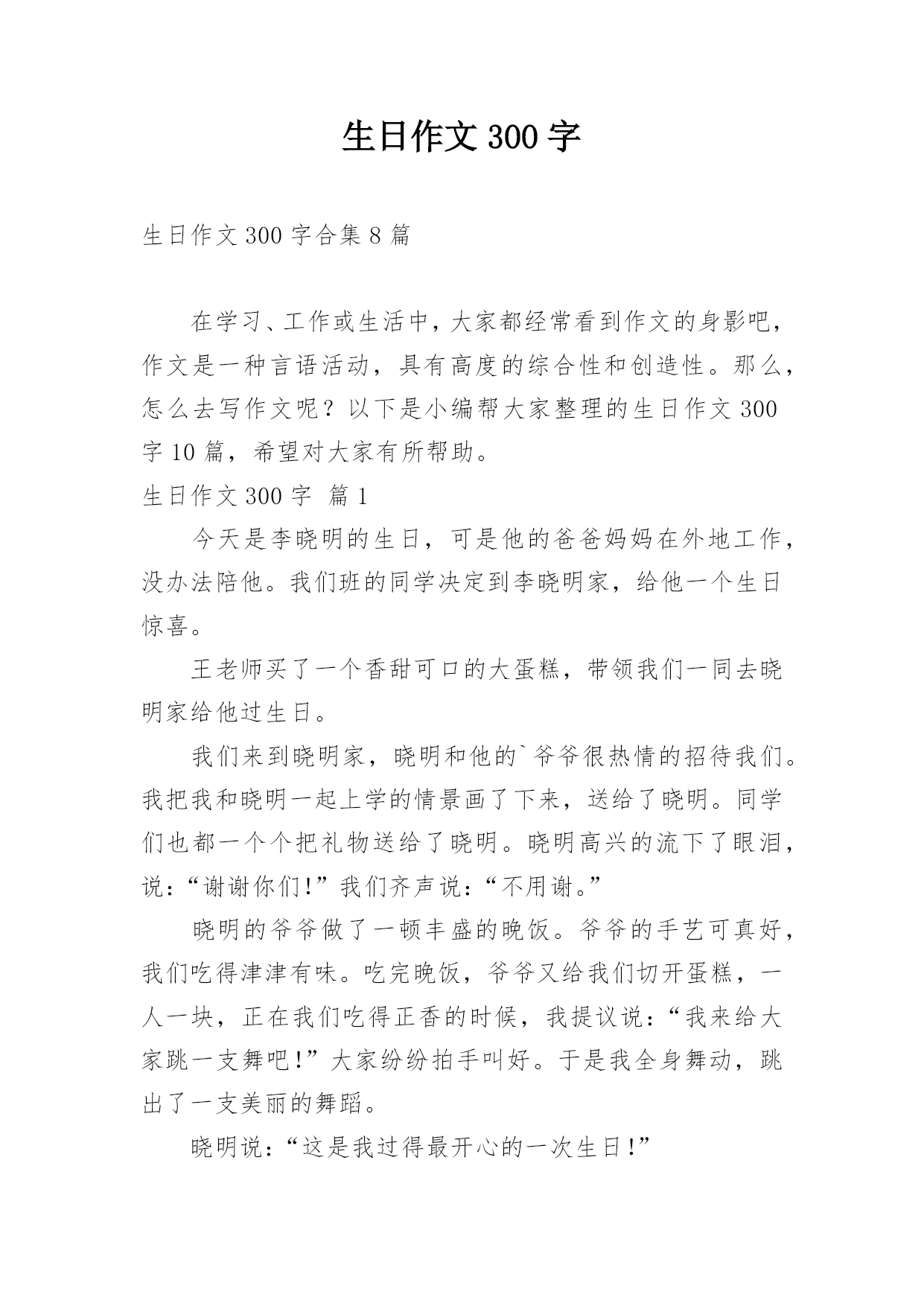 生日作文 300 字

生日作文 300 字合集 8 篇

在学习、工作或生活中，大家都经常看到作文的身影吧，作文是一种言语活动，具有高度的综合性和创造性。那么，怎么去写作文呢？以下是小编帮大家整理的生日作文 300 字 10 篇，希望对大家有所帮助。

生日作文 300 字 篇 1

今天是李晓明的生日，可是他的爸爸妈妈在外地工作，没办法陪他。我们班的同学决定到李晓明家，给他一个生日惊喜。

王老师买了一个香甜可口的大蛋糕，带领我们一同去晓明家给他过生日。

我们来到晓明家，晓明和他的`爷爷很热情的招待我们。我把我和晓明一起上学的情景画了下来，送给了晓明。同学们也都一个个把礼物送给了晓明。晓明高兴的流下了眼泪，说：“谢谢你们！”我们齐声说：“不用谢。”

晓明的爷爷做了一顿丰盛的晚饭。爷爷的手艺可真好，我们吃得津津有味。吃完晚饭，爷爷又给我们切开蛋糕，一人一块，正在我们吃得正香的时候，我提议说：“我来给大家跳一支舞吧！”大家纷纷拍手叫好。于是我全身舞动，跳出了一支美丽的舞蹈。

晓明说：“这是我过得最开心的一次生日！”